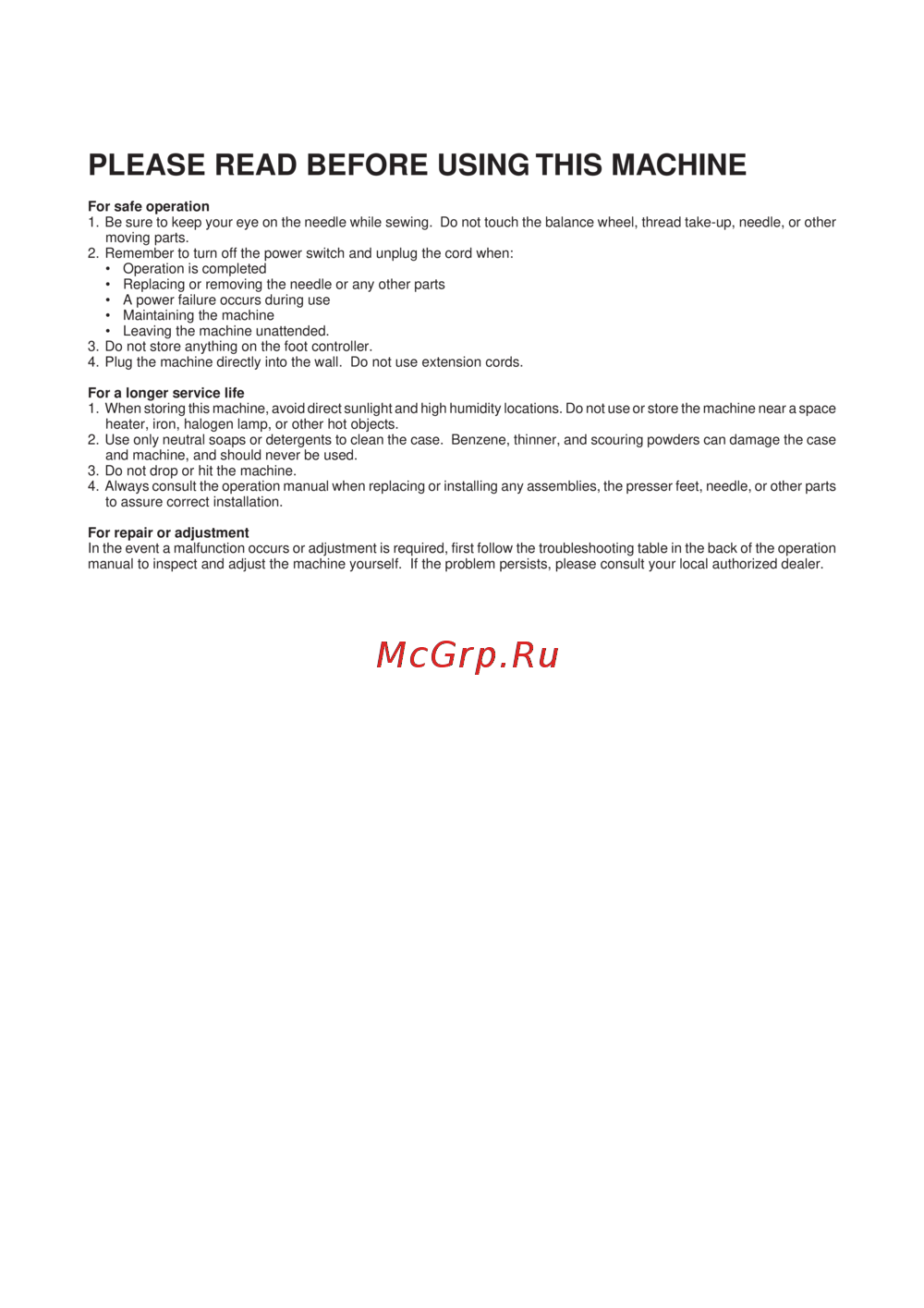 PLEASE READ BEFORE USING THIS MACHINE

For safe operation
1. Be sure to keep your eye on the needle while sewing. Do not touch the balance wheel, thread take-up, needle, or other moving parts.
2. Remember to turn off the power switch and unplug the cord when:
• Operation is completed
• Replacing or removing the needle or any other parts
• A power failure occurs during use
• Maintaining the machine
• Leaving the machine unattended.
3. Do not store anything on the foot controller.
4. Plug the machine directly into the wall. Do not use extension cords.

For a longer service life
1. When storing this machine, avoid direct sunlight and high humidity locations. Do not use or store the machine near a space heater, iron, halogen lamp, or other hot objects.
2. Use only neutral soaps or detergents to clean the case. Benzene, thinner, and scouring powders can damage the case and machine, and should never be used.
3. Do not drop or hit the machine.
4. Always consult the operation manual when replacing or installing any assemblies, the presser feet, needle, or other parts to assure correct installation.

For repair or adjustment
In the event a malfunction occurs or adjustment is required, first follow the troubleshooting table in the back of the operation manual to inspect and adjust the machine yourself. If the problem persists, please consult your local authorized dealer.

McGrp.Ru